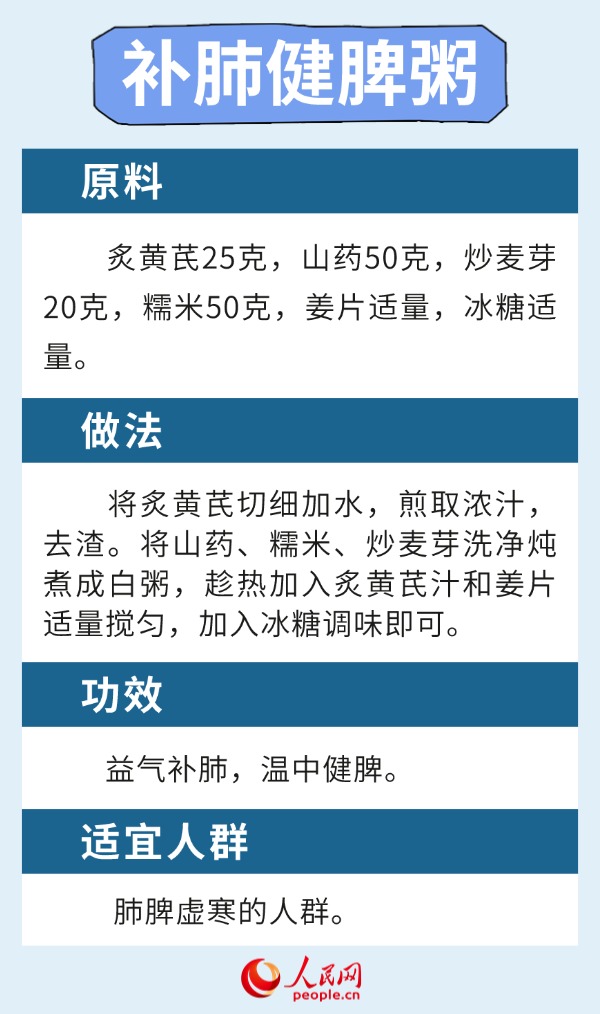 补肺健脾粥

原料

炙黄芪25克，山药50克，炒麦芽20克，糯米50克，姜片适量，冰糖适量。

做法

将炙黄芪切细加水，煎取浓汁，去渣。将山药、糯米、炒麦芽洗净炖煮成白粥，趁热加入炙黄芪汁和姜片适量搅匀，加入冰糖调味即可。

功效

益气补肺，温中健脾。

适宜人群

肺脾虚寒的人群。

人民网
people.cn